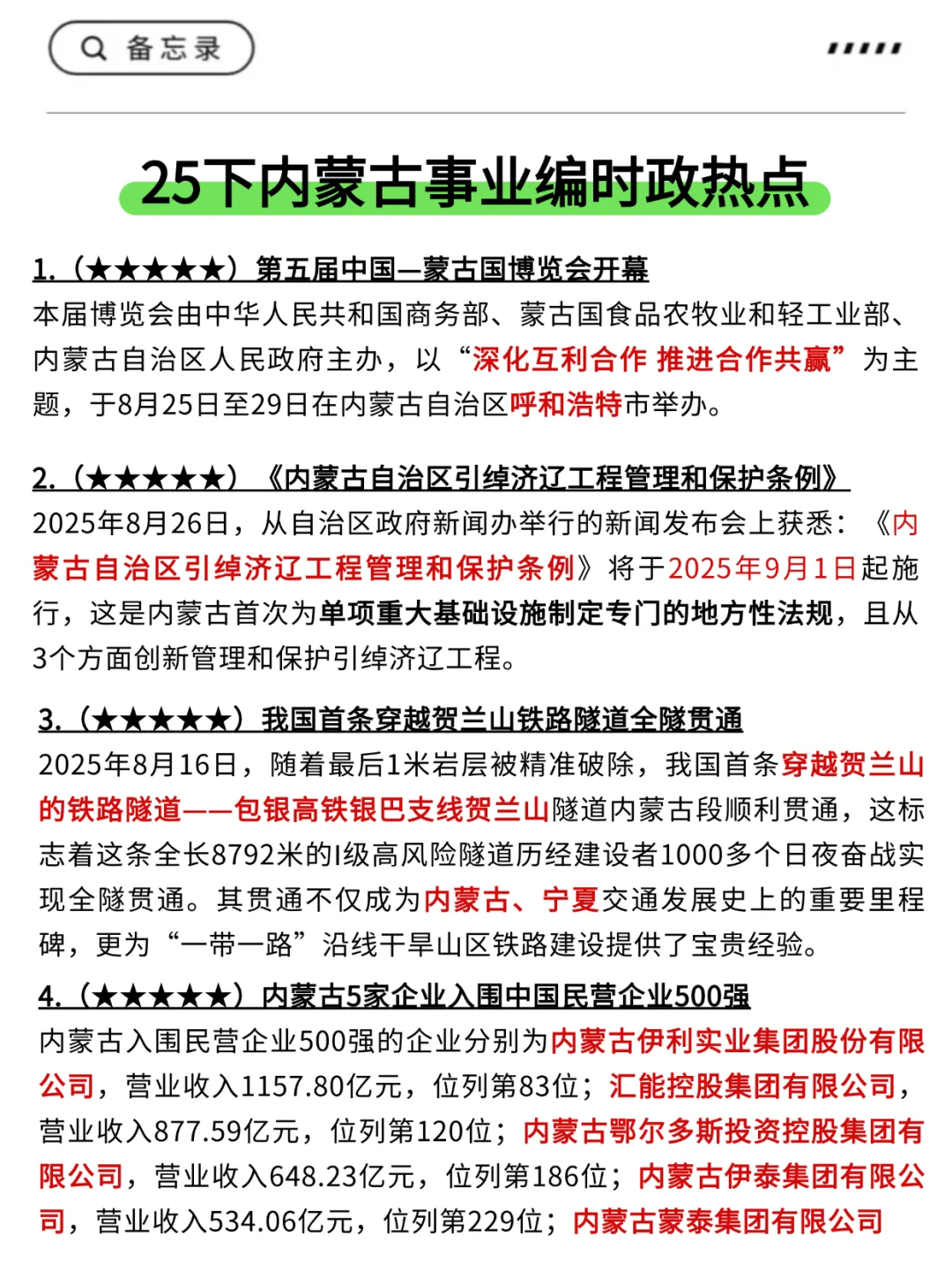 备忘录

25下内蒙古事业编时政热点

1.（★★★★★）第五届中国—蒙古国博览会开幕
本届博览会由中华人民共和国商务部、蒙古国食品农牧业和轻工业部、内蒙古自治区人民政府主办，以“深化互利合作 推进合作共赢”为主题，于8月25日至29日在内蒙古自治区呼和浩特市举办。

2.（★★★★★）《内蒙古自治区引绰济辽工程管理和保护条例》
2025年8月26日，从自治区政府新闻办举行的新闻发布会上获悉：《内蒙古自治区引绰济辽工程管理和保护条例》将于2025年9月1日起施行，这是内蒙古首次为单项重大基础设施制定专门的地方性法规，且从3个方面创新管理和保护引绰济辽工程。

3.（★★★★★）我国首条穿越贺兰山铁路隧道全隧贯通
2025年8月16日，随着最后1米岩层被精准破除，我国首条穿越贺兰山的铁路隧道——包银高铁银巴支线贺兰山隧道内蒙古段顺利贯通，这标志着这条全长8792米的I级高风险隧道历经建设者1000多个日夜奋战实现全隧贯通。其贯通不仅成为内蒙古、宁夏交通发展史上的重要里程碑，更为“一带一路”沿线干旱山区铁路建设提供了宝贵经验。

4.（★★★★★）内蒙古5家企业入围中国民营企业500强
内蒙古入围民营企业500强的企业分别为内蒙古伊利实业集团股份有限公司，营业收入1157.80亿元，位列第83位；汇能控股集团有限公司，营业收入877.59亿元，位列第120位；内蒙古鄂尔多斯投资控股集团有限公司，营业收入648.23亿元，位列第186位；内蒙古伊泰集团有限公司，营业收入534.06亿元，位列第229位；内蒙古蒙泰集团有限公司